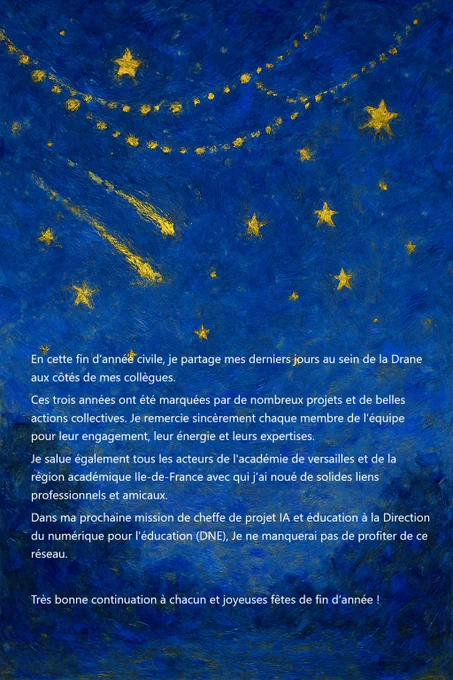 En cette fin d'année civile, je partage mes derniers jours au sein de la Drane aux côtés de mes collègues.

Ces trois années ont été marquées par de nombreux projets et de belles actions collectives. Je remercie sincèrement chaque membre de l'équipe pour leur engagement, leur énergie et leurs expertises.

Je salue également tous les acteurs de l'académie de versailles et de la région académique Ile-de-France avec qui j'ai noué de solides liens professionnels et amicaux.

Dans ma prochaine mission de cheffe de projet IA et éducation à la Direction du numérique pour l'éducation (DNE), Je ne manquerai pas de profiter de ce réseau.

Très bonne continuation à chacun et joyeuses fêtes de fin d'année !